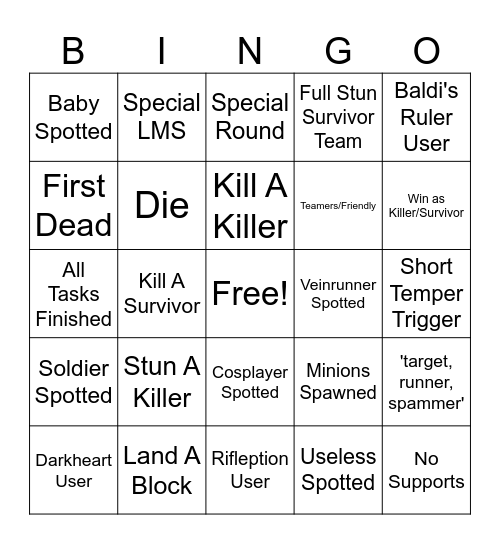 | B | I | N | G | O |
|---|---|---|---|---|
| Baby Spotted | Special LMS | Special Round | Full Stun Survivor Team | Baldi's Ruler User |
| First Dead | Die | Kill A Killer | Teamers/Friendly | Win as Killer/Survivor |
| All Tasks Finished | Kill A Survivor | Free! | Veinrunner Spotted | Short Temper Trigger |
| Soldier Spotted | Stun A Killer | Cosplayer Spotted | Minions Spawned | 'target, runner, spammer' |
| Darkheart User | Land A Block | Rifleption User | Useless Spotted | No Supports |